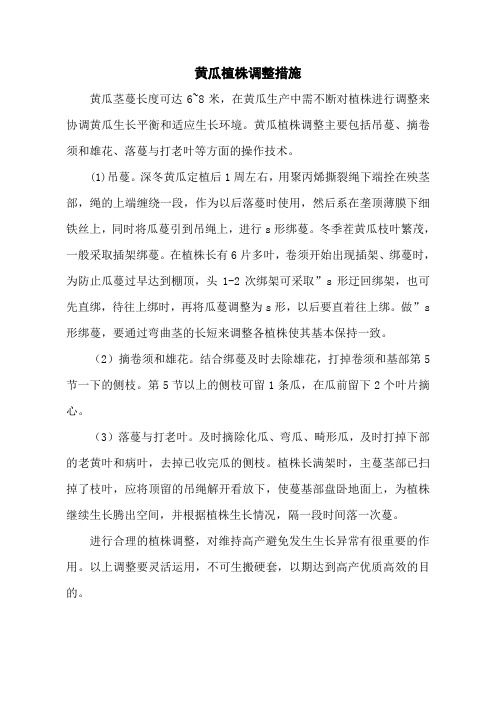 黄瓜植株调整措施

黄瓜茎蔓长度可达 6~8 米，在黄瓜生产中需不断对植株进行调整来协调黄瓜生长平衡和适应生长环境。黄瓜植株调整主要包括吊蔓、摘卷须和雄花、落蔓与打老叶等方面的操作技术。

(1)吊蔓。深冬黄瓜定植后 1 周左右，用聚丙烯撕裂绳下端拴在殃茎部，绳的上端缠绕一段，作为以后落蔓时使用，然后系在垄顶薄膜下细铁丝上，同时将瓜蔓引到吊绳上，进行 s 形绑蔓。冬季茬黄瓜枝叶繁茂，一般采取插架绑蔓。在植株长有 6 片多叶，卷须开始出现插架、绑蔓时，为防止瓜蔓过早达到棚顶，头 1-2 次绑架可采取”s 形迂回绑架，也可先直绑，待往上绑时，再将瓜蔓调整为 s 形，以后要直着往上绑。做”s 形绑蔓，要通过弯曲茎的长短来调整各植株使其基本保持一致。

（2）摘卷须和雄花。结合绑蔓及时去除雄花，打掉卷须和基部第 5 节一下的侧枝。第 5 节以上的侧枝可留 1 条瓜，在瓜前留下 2 个叶片摘心。

（3）落蔓与打老叶。及时摘除化瓜、弯瓜、畸形瓜，及时打掉下部的老黄叶和病叶，去掉已收完瓜的侧枝。植株长满架时，主蔓茎部已扫掉了枝叶，应将顶留的吊绳解开看放下，使蔓基部盘卧地面上，为植株继续生长腾出空间，并根据植株生长情况，隔一段时间落一次蔓。

进行合理的植株调整，对维持高产避免发生生长异常有很重要的作用。以上调整要灵活运用，不可生搬硬套，以期达到高产优质高效的目的。